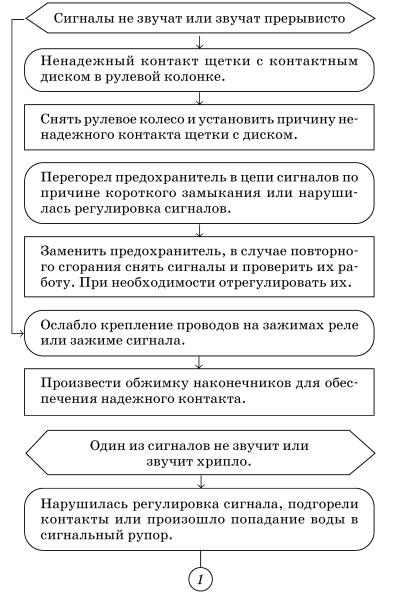 Сигналы не звучат или звучат прерывисто

Ненадежный контакт щетки с контактным диском в рулевой колонке.

Снять рулевое колесо и установить причину ненадежного контакта щетки с диском.

Перегорел предохранитель в цепи сигналов по причине короткого замыкания или нарушилась регулировка сигналов.

Заменить предохранитель, в случае повторного сгорания снять сигналы и проверить их работу. При необходимости отрегулировать их.

Ослабло крепление проводов на зажимах реле или зажиме сигнала.

Произвести обжимку наконечников для обеспечения надежного контакта.

Один из сигналов не звучит или звучит хрипло.

Нарушилась регулировка сигнала, подгорели контакты или произошло попадание воды в сигнальный рупор.

1